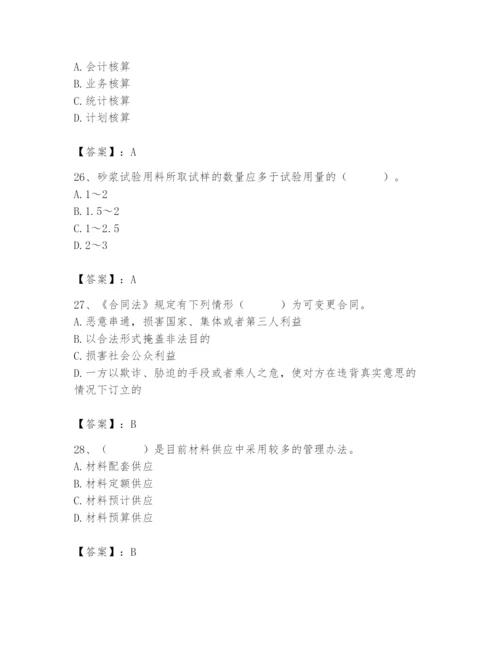 A. 会计核算
B. 业务核算
C. 统计核算
D. 计划核算

【答案】：A

26、砂浆试验用料所取试样的数量应多于试验用量的（　　）。
A. 1～2
B. 1.5～2
C. 1～2.5
D. 2～3

【答案】：A

27、《合同法》规定有下列情形（　　）为可变更合同。
A. 恶意串通，损害国家、集体或者第三人利益
B. 以合法形式掩盖非法目的
C. 损害社会公众利益
D. 一方以欺诈、胁迫的手段或者乘人之危，使对方在违背真实意思的情况下订立的

【答案】：B

28、（　　）是目前材料供应中采用较多的管理办法。
A. 材料配套供应
B. 材料定额供应
C. 材料预计供应
D. 材料预算供应

【答案】：B